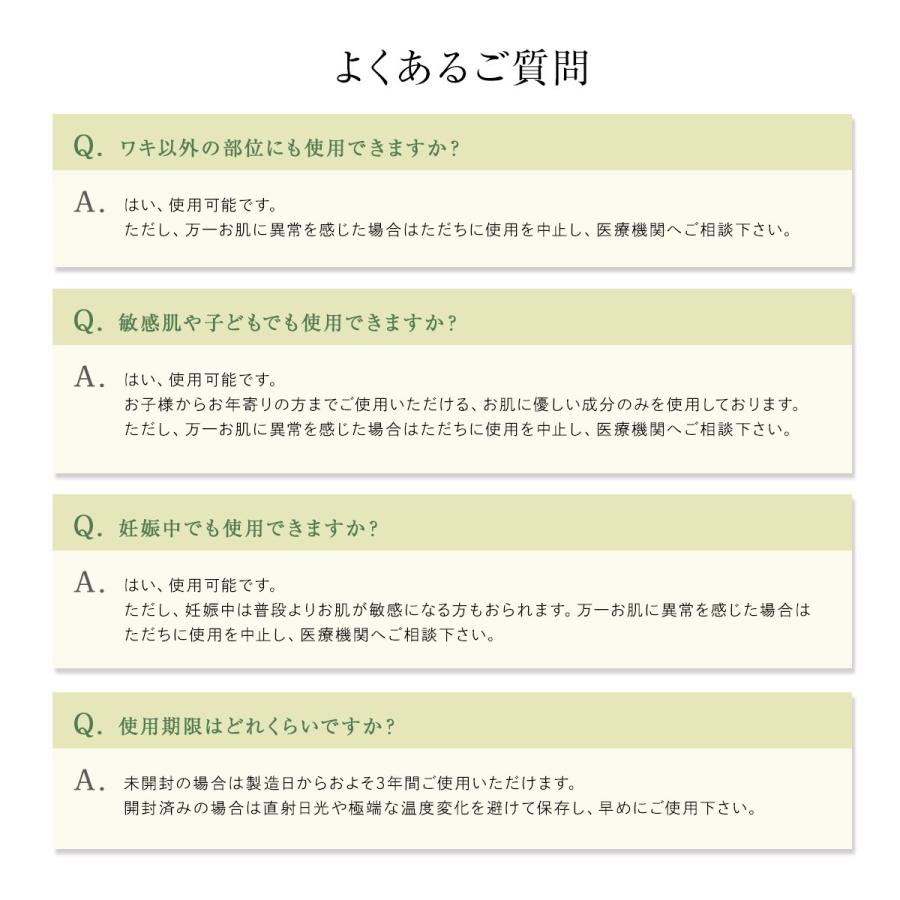 よくあるご質問

Q. ワキ以外の部位にも使用できますか?

A. はい、使用可能です。
ただし、万一お肌に異常を感じた場合はただちに使用を中止し、医療機関へご相談下さい。

Q. 敏感肌や子どもでも使用できますか?

A. はい、使用可能です。
お子様からお年寄りの方までご使用いただける、お肌に優しい成分のみを使用しております。
ただし、万一お肌に異常を感じた場合はただちに使用を中止し、医療機関へご相談下さい。

Q. 妊娠中でも使用できますか?

A. はい、使用可能です。
ただし、妊娠中は普段よりお肌が敏感になる方もおられます。万一お肌に異常を感じた場合はただちに使用を中止し、医療機関へご相談下さい。

Q. 使用期限はどれくらいですか?

A. 未開封の場合は製造日からおよそ3年間ご使用いただけます。
開封済みの場合は直射日光や極端な温度変化を避けて保存し、早めにご使用下さい。